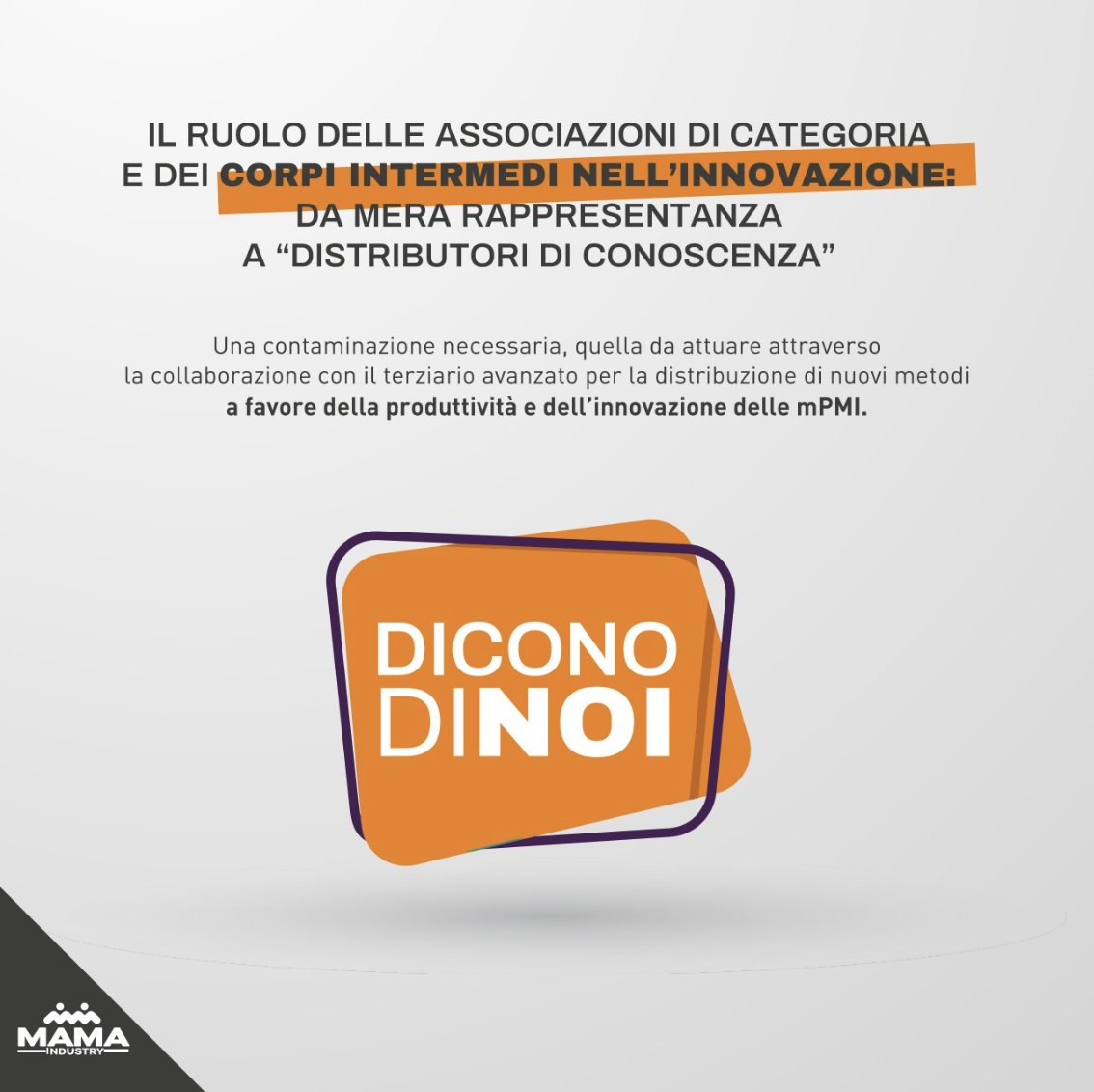 IL RUOLO DELLE ASSOCIAZIONI DI CATEGORIA E DEI CORPI INTERMEDI NELL'INNOVAZIONE: DA MERA RAPPRESENTANZA A "DISTRIBUTORI DI CONOSCENZA"

Una contaminazione necessaria, quella da attuare attraverso la collaborazione con il terziario avanzato per la distribuzione di nuovi metodi a favore della produttività e dell'innovazione delle mPMI.

DICONO DINOI

MAMA INDUSTRY